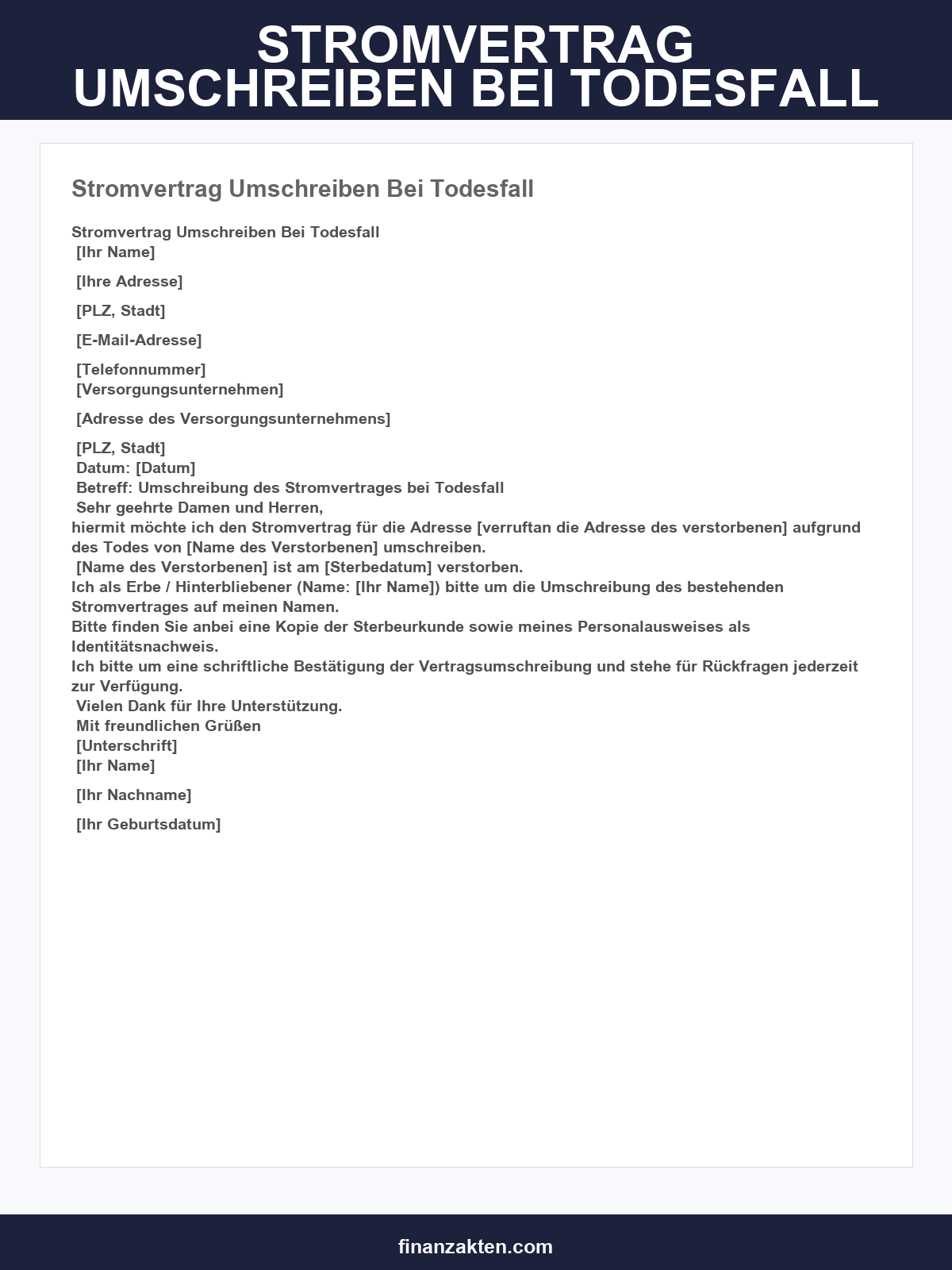 STROMVERTRAG
UMSCHREIBEN BEI TODESFALL

Stromvertrag Umschreiben Bei Todesfall

Stromvertrag Umschreiben Bei Todesfall
[Ihr Name]

[Ihre Adresse]

[PLZ, Stadt]

[E-Mail-Adresse]

[Telefonnummer]
[Versorgungsunternehmen]

[Adresse des Versorgungsunternehmens]

[PLZ, Stadt]
Datum: [Datum]
Betreff: Umschreibung des Stromvertrages bei Todesfall
Sehr geehrte Damen und Herren,
hiermit möchte ich den Stromvertrag für die Adresse [verruftan die Adresse des verstorbenen] aufgrund des Todes von [Name des Verstorbenen] umschreiben.
[Name des Verstorbenen] ist am [Sterbedatum] verstorben.
Ich als Erbe / Hinterbliebener (Name: [Ihr Name]) bitte um die Umschreibung des bestehenden Stromvertrages auf meinen Namen.
Bitte finden Sie anbei eine Kopie der Sterbeurkunde sowie meines Personalausweises als Identitätsnachweis.
Ich bitte um eine schriftliche Bestätigung der Vertragsumschreibung und stehe für Rückfragen jederzeit zur Verfügung.
Vielen Dank für Ihre Unterstützung.
Mit freundlichen Grüßen
[Unterschrift]
[Ihr Name]

[Ihr Nachname]

[Ihr Geburtsdatum]

finanzakten.com